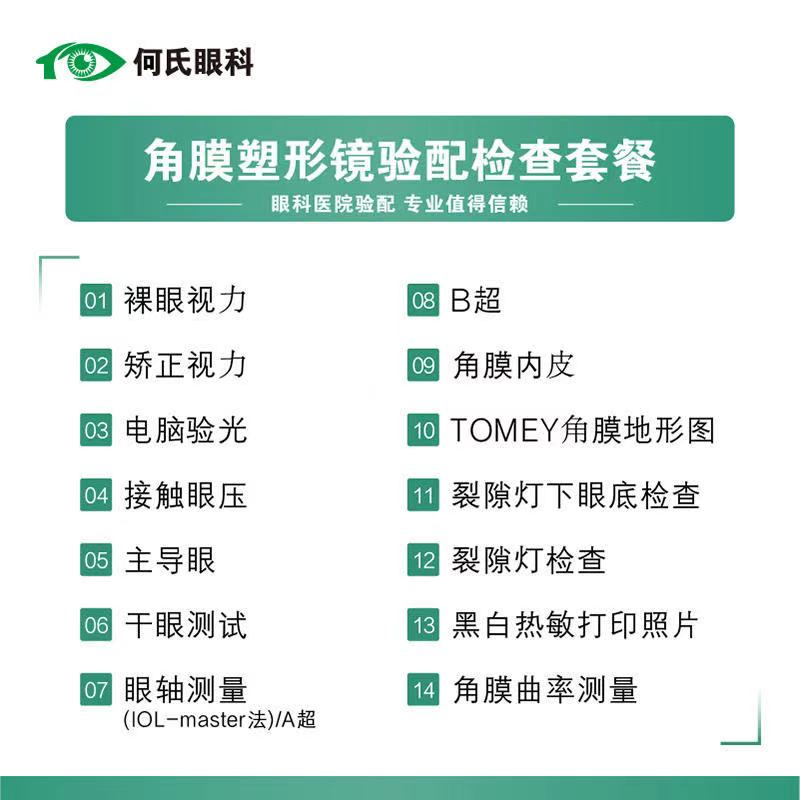 何氏眼科

角膜塑形镜验配检查套餐

眼科医院验配 专业值得信赖

01 裸眼视力

02 矫正视力

03 电脑验光

04 接触眼压

05 主导眼

06 干眼测试

07 眼轴测量
(IOL-master法)/A超

08 B超

09 角膜内皮

10 TOMEY角膜地形图

11 裂隙灯下眼底检查

12 裂隙灯检查

13 黑白热敏打印照片

14 角膜曲率测量